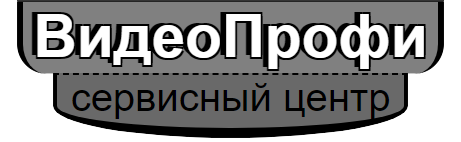 ВидеоПрофи
сервисный центр